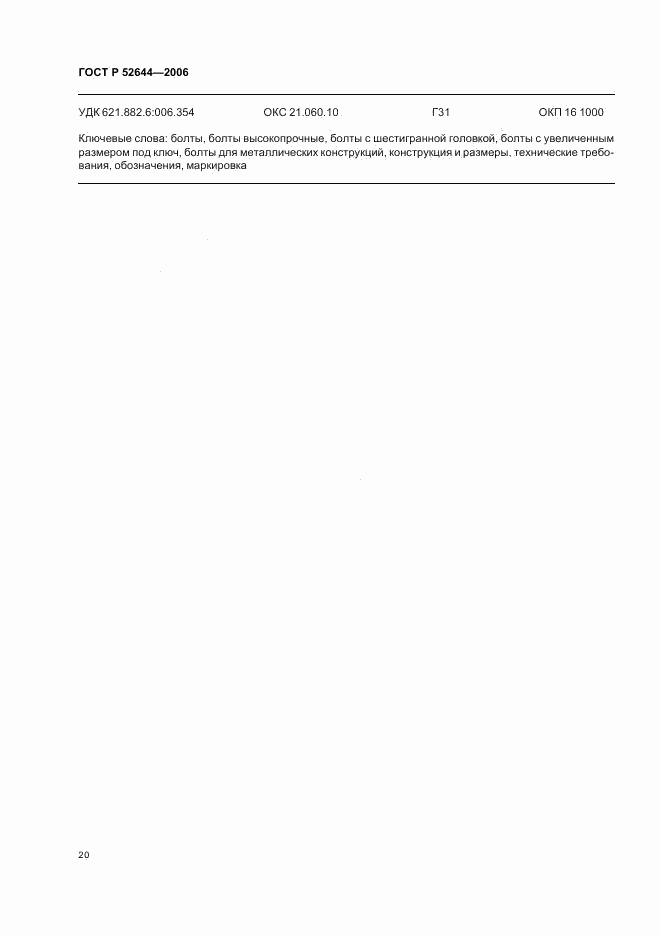 ГОСТ Р 52644—2006

УДК 621.882.6:006.354 ОКС 21.060.10 Г31 ОКП 16 1000

Ключевые слова: болты, болты высокопрочные, болты с шестигранной головкой, болты с увеличенным размером под ключ, болты для металлических конструкций, конструкция и размеры, технические требования, обозначения, маркировка

20